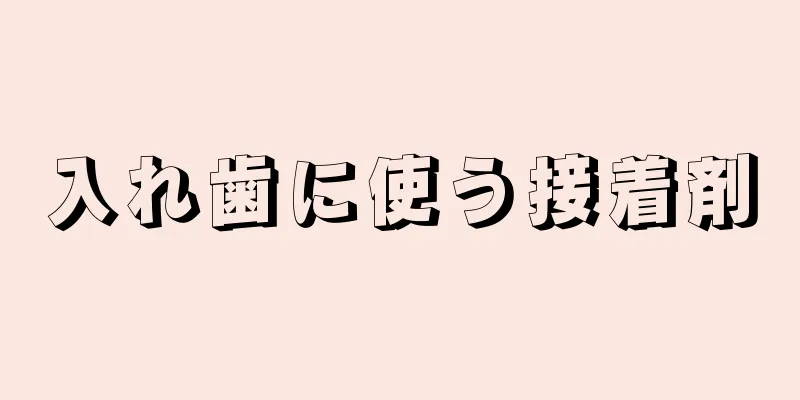 入れ歯に使う接着剤